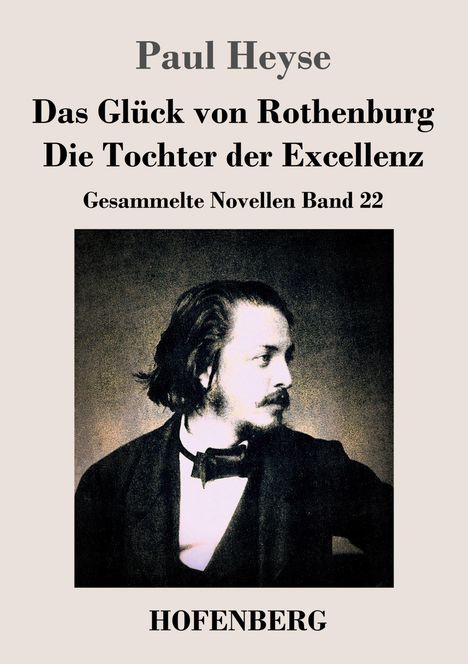 Paul Heyse

Das Glück von Rothenburg
Die Tochter der Excellenz

Gesammelte Novellen Band 22

HOFENBERG